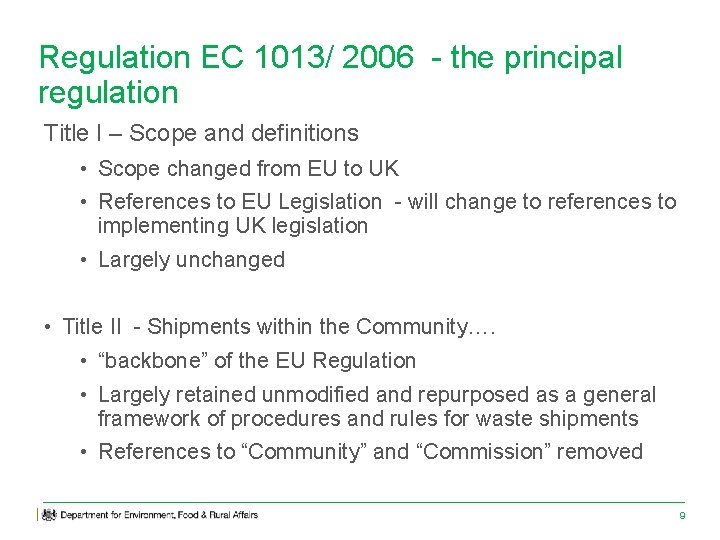 Regulation EC 1013/ 2006 - the principal regulation

Title I – Scope and definitions

• Scope changed from EU to UK
• References to EU Legislation - will change to references to implementing UK legislation
• Largely unchanged

• Title II - Shipments within the Community….
• "backbone" of the EU Regulation
• Largely retained unmodified and repurposed as a general framework of procedures and rules for waste shipments
• References to "Community" and "Commission" removed

Department for Environment, Food & Rural Affairs

9